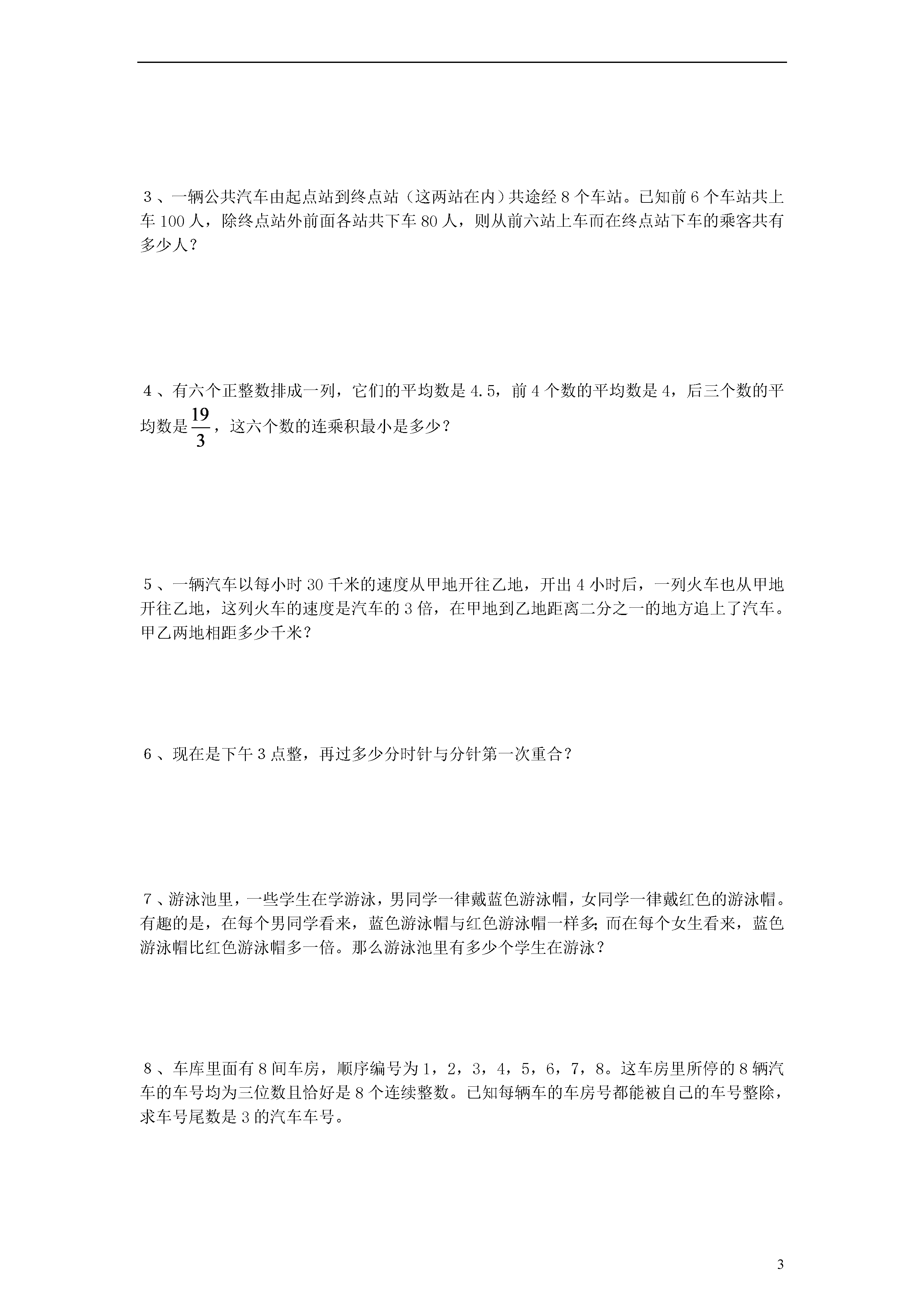 ３、一辆公共汽车由起点站到终点站（这两站在内）共途经 8 个车站。已知前 6 个车站共上车 100 人，除终点站外前面各站共下车 80 人，则从前六站上车而在终点站下车的乘客共有多少人？

４、有六个正整数排成一列，它们的平均数是 4.5，前 4 个数的平均数是 4，后三个数的平均数是 $\frac{19}{3}$，这六个数的连乘积最小是多少？

５、一辆汽车以每小时 30 千米的速度从甲地开往乙地，开出 4 小时后，一列火车也从甲地开往乙地，这列火车的速度是汽车的 3 倍，在甲地到乙地距离二分之一的地方追上了汽车。甲乙两地相距多少千米？

６、现在是下午 3 点整，再过多少分时针与分针第一次重合？

７、游泳池里，一些学生在学游泳，男同学一律戴蓝色游泳帽，女同学一律戴红色的游泳帽。有趣的是，在每个男同学看来，蓝色游泳帽与红色游泳帽一样多;而在每个女生看来，蓝色游泳帽比红色游泳帽多一倍。那么游泳池里有多少个学生在游泳？

８、车库里面有 8 间车房，顺序编号为 1，2，3，4，5，6，7，8。这车房里所停的 8 辆汽车的车号均为三位数且恰好是 8 个连续整数。已知每辆车的车房号都能被自己的车号整除，求车号尾数是 3 的汽车车号。

3